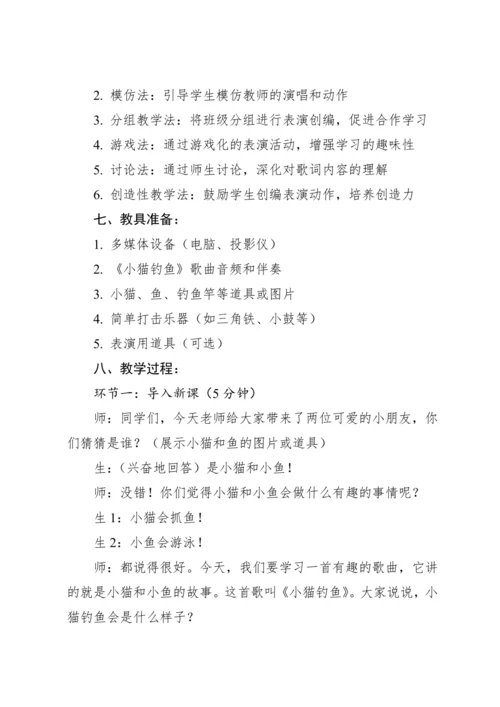 2. 模仿法：引导学生模仿教师的演唱和动作

3. 分组教学法：将班级分组进行表演创编，促进合作学习

4. 游戏法：通过游戏化的表演活动，增强学习的趣味性

5. 讨论法：通过师生讨论，深化对歌词内容的理解

6. 创造性教学法：鼓励学生创编表演动作，培养创造力

七、教具准备：

1. 多媒体设备（电脑、投影仪）

2. 《小猫钓鱼》歌曲音频和伴奏

3. 小猫、鱼、钓鱼竿等道具或图片

4. 简单打击乐器（如三角铁、小鼓等）

5. 表演用道具（可选）

八、教学过程：

环节一：导入新课（5 分钟）

师：同学们，今天老师给大家带来了两位可爱的小朋友，你们猜猜是谁？（展示小猫和鱼的图片或道具）

生：（兴奋地回答）是小猫和小鱼！

师：没错！你们觉得小猫和小鱼会做什么有趣的事情呢？

生 1：小猫会抓鱼！

生 2：小鱼会游泳！

师：都说得很好。今天，我们要学习一首有趣的歌曲，它讲的就是小猫和小鱼的故事。这首歌叫《小猫钓鱼》。大家说说，小猫钓鱼会是什么样子？